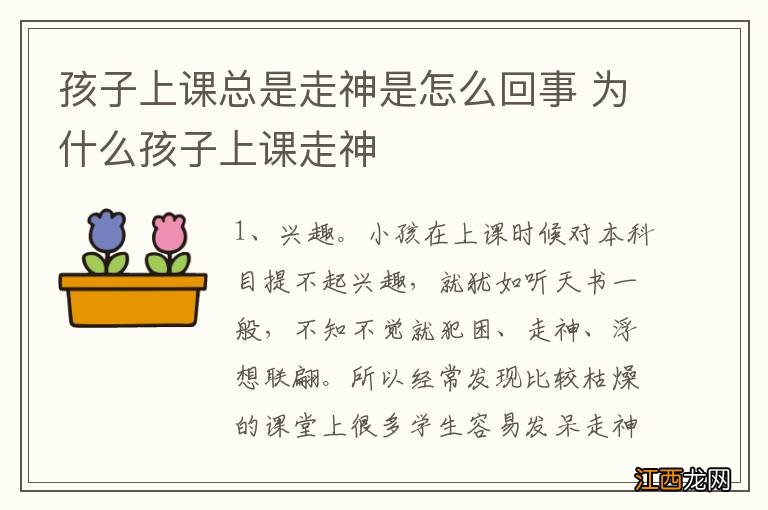 孩子上课总是走神是怎么回事 为什么孩子上课走神

1、兴趣。小孩在上课时候对本科目提不起兴趣，就犹如听天书一般，不知不觉就犯困、走神、浮想联翩。所以经常发现比较枯燥的课堂上很多学生容易发呆走神

江西龙网